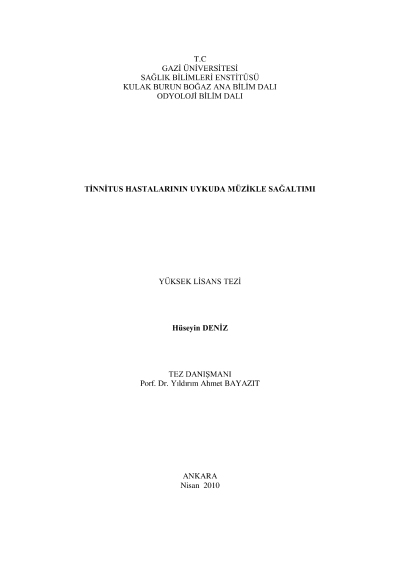 T.C
GAZİ ÜNİVERSİTESİ
SAĞLIK BİLİMLERİ ENSTİTÜSÜ
KULAK BURUN BOĞAZ ANA BİLİM DALI
ODYOLOJİ BİLİM DALI

TİNNİTUS HASTALARININ UYKUDA MÜZİKLE SAĞALTIMI

YÜKSEK LİSANS TEZİ

Hüseyin DENİZ

TEZ DANIŞMANI
Porf. Dr. Yıldırım Ahmet BAYAZIT

ANKARA
Nisan 2010